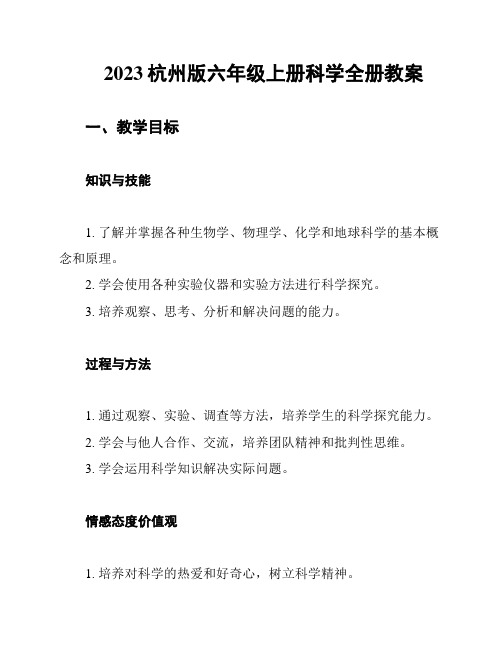 2023 杭州版六年级上册科学全册教案

一、教学目标

知识与技能

1. 了解并掌握各种生物学、物理学、化学和地球科学的基本概念和原理。

2. 学会使用各种实验仪器和实验方法进行科学探究。

3. 培养观察、思考、分析和解决问题的能力。

过程与方法

1. 通过观察、实验、调查等方法，培养学生的科学探究能力。

2. 学会与他人合作、交流，培养团队精神和批判性思维。

3. 学会运用科学知识解决实际问题。

情感态度价值观

1. 培养对科学的热爱和好奇心，树立科学精神。